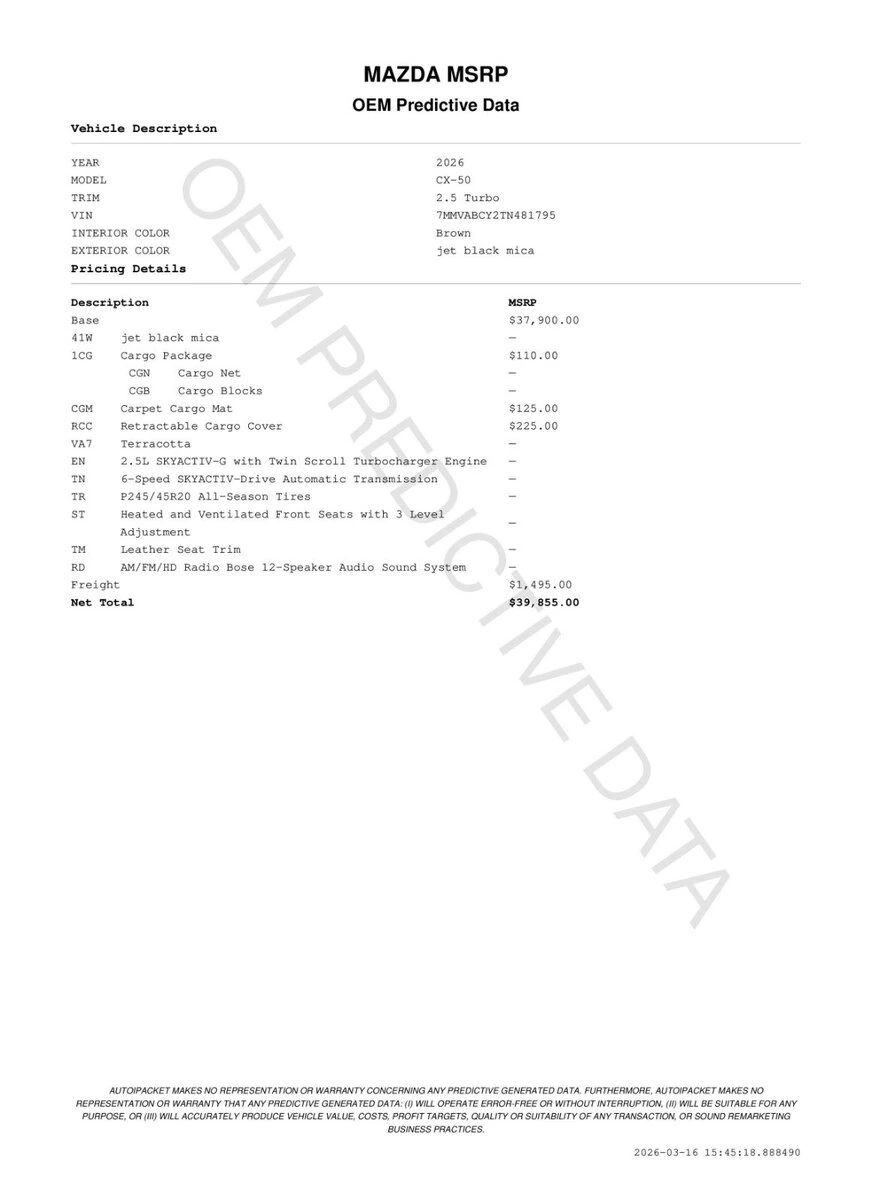 MAZDA MSRP
OEM Predictive Data

Vehicle Description

| | |
|---|---|
| YEAR | 2026 |
| MODEL | CX-50 |
| TRIM | 2.5 Turbo |
| VIN | 7MMVABCY2TN481795 |
| INTERIOR COLOR | Brown |
| EXTERIOR COLOR | jet black mica |

Pricing Details

| Description | | MSRP |
|---|---|---|
| Base | | $37,900.00 |
| 41W | jet black mica | — |
| 1CG | Cargo Package | $110.00 |
| | CGN Cargo Net | — |
| | CGB Cargo Blocks | — |
| CGM | Carpet Cargo Mat | $125.00 |
| RCC | Retractable Cargo Cover | $225.00 |
| VA7 | Terracotta | — |
| EN | 2.5L SKYACTIV-G with Twin Scroll Turbocharger Engine | — |
| TN | 6-Speed SKYACTIV-Drive Automatic Transmission | — |
| TR | P245/45R20 All-Season Tires | — |
| ST | Heated and Ventilated Front Seats with 3 Level Adjustment | — |
| TM | Leather Seat Trim | — |
| RD | AM/FM/HD Radio Bose 12-Speaker Audio Sound System | — |
| Freight | | $1,495.00 |
| Net Total | | $39,855.00 |

OEM PREDICTIVE DATA

AUTOIPACKET MAKES NO REPRESENTATION OR WARRANTY CONCERNING ANY PREDICTIVE GENERATED DATA. FURTHERMORE, AUTOIPACKET MAKES NO REPRESENTATION OR WARRANTY THAT ANY PREDICTIVE GENERATED DATA: (I) WILL OPERATE ERROR-FREE OR WITHOUT INTERRUPTION, (II) WILL BE SUITABLE FOR ANY PURPOSE, OR (III) WILL ACCURATELY PRODUCE VEHICLE VALUE, COSTS, PROFIT TARGETS, QUALITY OR SUITABILITY OF ANY TRANSACTION, OR SOUND REMARKETING BUSINESS PRACTICES.

2026-03-16 15:45:18.888490